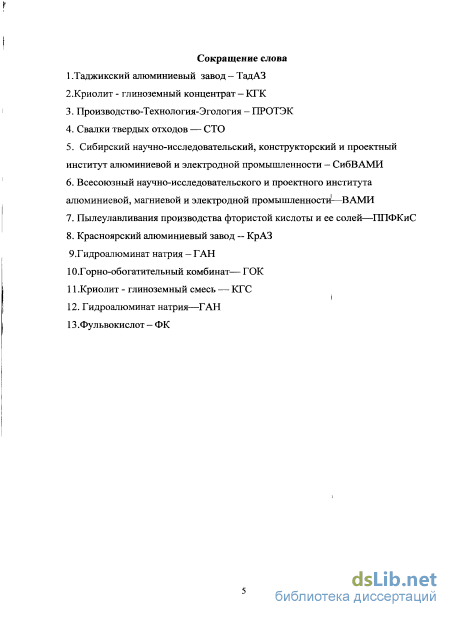 Сокращение слова

1.Таджикский алюминиевый завод – ТадАЗ

2.Криолит - глиноземный концентрат – КГК

3. Производство-Технология-Эгология – ПРОТЭК

4. Свалки твердых отходов — СТО

5. Сибирский научно-исследовательский, конструкторский и проектный институт алюминиевой и электродной промышленности – СибВАМИ

6. Всесоюзный научно-исследовательского и проектного института алюминиевой, магниевой и электродной промышленности—ВАМИ

7. Пылеулавливания производства фтористой кислоты и ее солей—ППФКиС

8. Красноярский алюминиевый завод -- КрАЗ

9.Гидроалюминат натрия – ГАН

10.Горно-обогатительный комбинат— ГОК

11.Криолит - глиноземный смесь — КГС

12. Гидроалюминат натрия—ГАН

13.Фульвокислот – ФК

5

dsLib.net
библиотека диссертаций